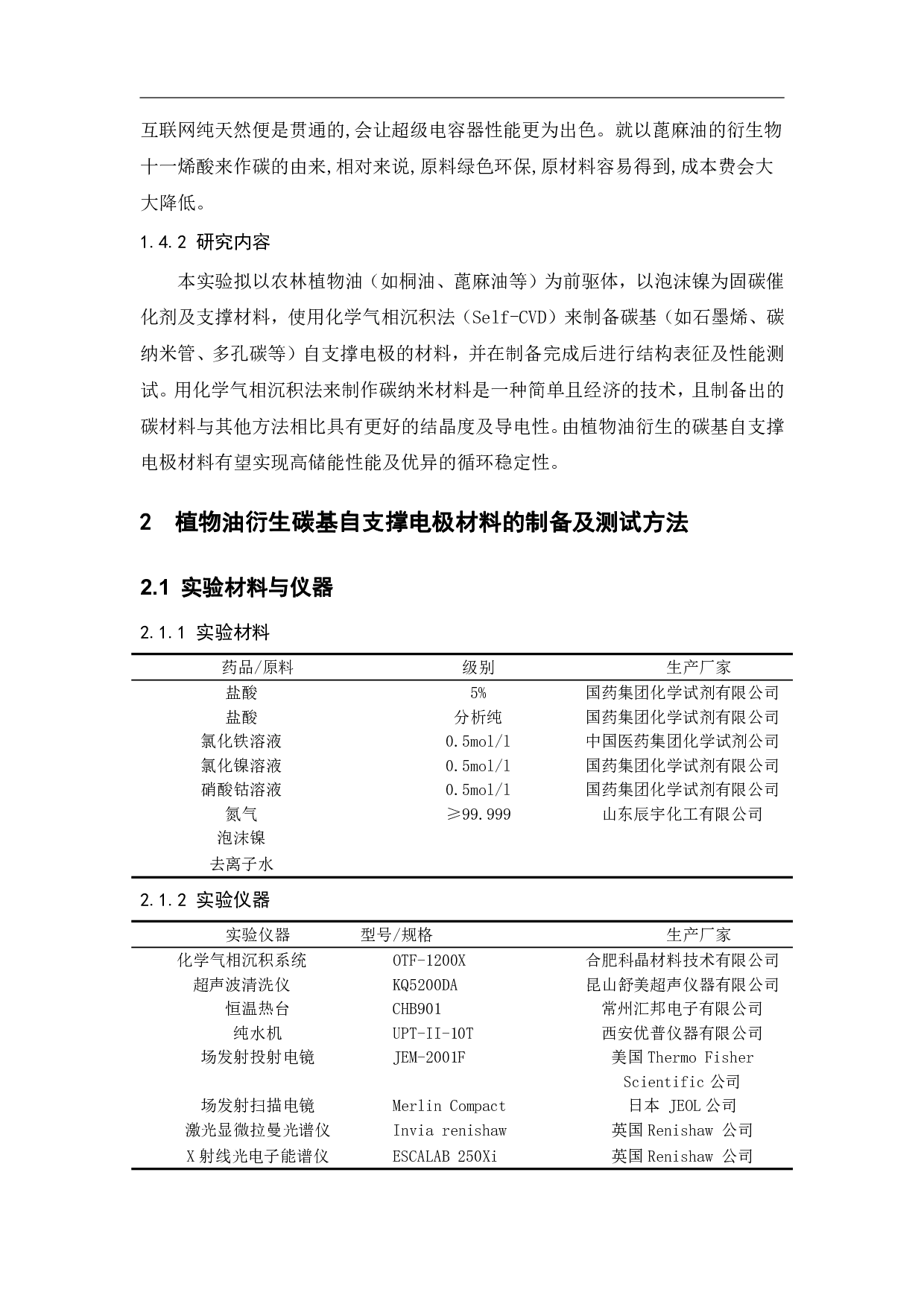 互联网纯天然便是贯通的,会让超级电容器性能更为出色。就以蓖麻油的衍生物十一烯酸来作碳的由来,相对来说,原料绿色环保,原材料容易得到,成本费会大大降低。

1.4.2 研究内容

本实验拟以农林植物油（如桐油、蓖麻油等）为前驱体，以泡沫镍为固碳催化剂及支撑材料，使用化学气相沉积法（Self-CVD）来制备碳基（如石墨烯、碳纳米管、多孔碳等）自支撑电极的材料，并在制备完成后进行结构表征及性能测试。用化学气相沉积法来制作碳纳米材料是一种简单且经济的技术，且制备出的碳材料与其他方法相比具有更好的结晶度及导电性。由植物油衍生的碳基自支撑电极材料有望实现高储能性能及优异的循环稳定性。

2　植物油衍生碳基自支撑电极材料的制备及测试方法

2.1 实验材料与仪器

2.1.1 实验材料

| 药品/原料 | 级别 | 生产厂家 |
|---|---|---|
| 盐酸 | 5% | 国药集团化学试剂有限公司 |
| 盐酸 | 分析纯 | 国药集团化学试剂有限公司 |
| 氯化铁溶液 | 0.5mol/l | 中国医药集团化学试剂公司 |
| 氯化镍溶液 | 0.5mol/l | 国药集团化学试剂有限公司 |
| 硝酸钴溶液 | 0.5mol/l | 国药集团化学试剂有限公司 |
| 氮气 | ≥99.999 | 山东辰宇化工有限公司 |
| 泡沫镍 | | |
| 去离子水 | | |

2.1.2 实验仪器

| 实验仪器 | 型号/规格 | 生产厂家 |
|---|---|---|
| 化学气相沉积系统 | OTF-1200X | 合肥科晶材料技术有限公司 |
| 超声波清洗仪 | KQ5200DA | 昆山舒美超声仪器有限公司 |
| 恒温热台 | CHB901 | 常州汇邦电子有限公司 |
| 纯水机 | UPT-II-10T | 西安优普仪器有限公司 |
| 场发射投射电镜 | JEM-2001F | 美国 Thermo Fisher Scientific 公司 |
| 场发射扫描电镜 | Merlin Compact | 日本 JEOL 公司 |
| 激光显微拉曼光谱仪 | Invia renishaw | 英国 Renishaw 公司 |
| X 射线光电子能谱仪 | ESCALAB 250Xi | 英国 Renishaw 公司 |